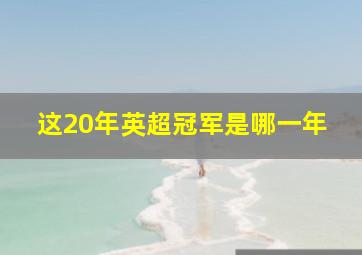 这20年英超冠军是哪一年